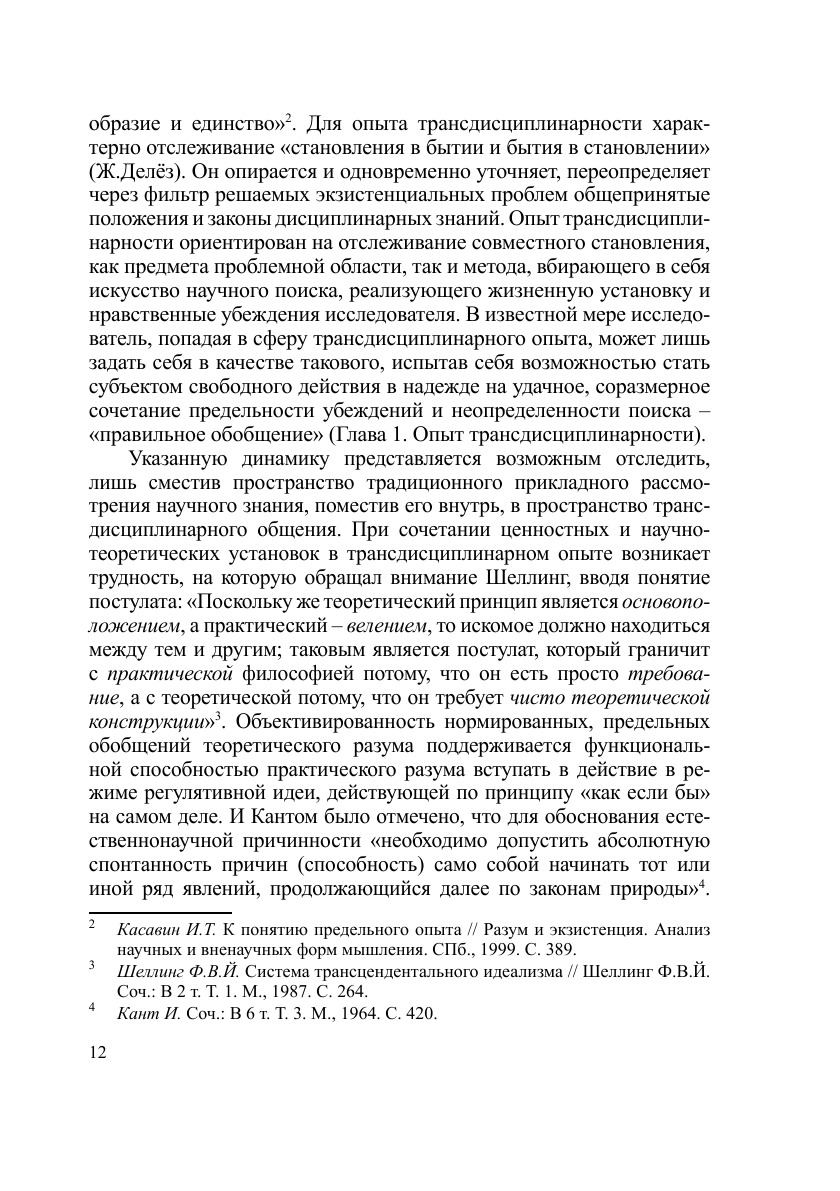 образие и единство»$^2$. Для опыта трансдисциплинарности характерно отслеживание «становления в бытии и бытия в становлении» (Ж.Делёз). Он опирается и одновременно уточняет, переопределяет через фильтр решаемых экзистенциальных проблем общепринятые положения и законы дисциплинарных знаний. Опыт трансдисциплинарности ориентирован на отслеживание совместного становления, как предмета проблемной области, так и метода, вбирающего в себя искусство научного поиска, реализующего жизненную установку и нравственные убеждения исследователя. В известной мере исследователь, попадая в сферу трансдисциплинарного опыта, может лишь задать себя в качестве такового, испытав себя возможностью стать субъектом свободного действия в надежде на удачное, соразмерное сочетание предельности убеждений и неопределенности поиска – «правильное обобщение» (Глава 1. Опыт трансдисциплинарности).

Указанную динамику представляется возможным отследить, лишь сместив пространство традиционного прикладного рассмотрения научного знания, поместив его внутрь, в пространство трансдисциплинарного общения. При сочетании ценностных и научно-теоретических установок в трансдисциплинарном опыте возникает трудность, на которую обращал внимание Шеллинг, вводя понятие постулата: «Поскольку же теоретический принцип является основоположением, а практический – велением, то искомое должно находиться между тем и другим; таковым является постулат, который граничит с практической философией потому, что он есть просто требование, а с теоретической потому, что он требует чисто теоретической конструкции»$^3$. Объективированность нормированных, предельных обобщений теоретического разума поддерживается функциональной способностью практического разума вступать в действие в режиме регулятивной идеи, действующей по принципу «как если бы» на самом деле. И Кантом было отмечено, что для обоснования естественнонаучной причинности «необходимо допустить абсолютную спонтанность причин (способность) само собой начинать тот или иной ряд явлений, продолжающийся далее по законам природы»$^4$.

$^2$ Касавин И.Т. К понятию предельного опыта // Разум и экзистенция. Анализ научных и вненаучных форм мышления. СПб., 1999. С. 389.
$^3$ Шеллинг Ф.В.Й. Система трансцендентального идеализма // Шеллинг Ф.В.Й. Соч.: В 2 т. Т. 1. М., 1987. С. 264.
$^4$ Кант И. Соч.: В 6 т. Т. 3. М., 1964. С. 420.

12